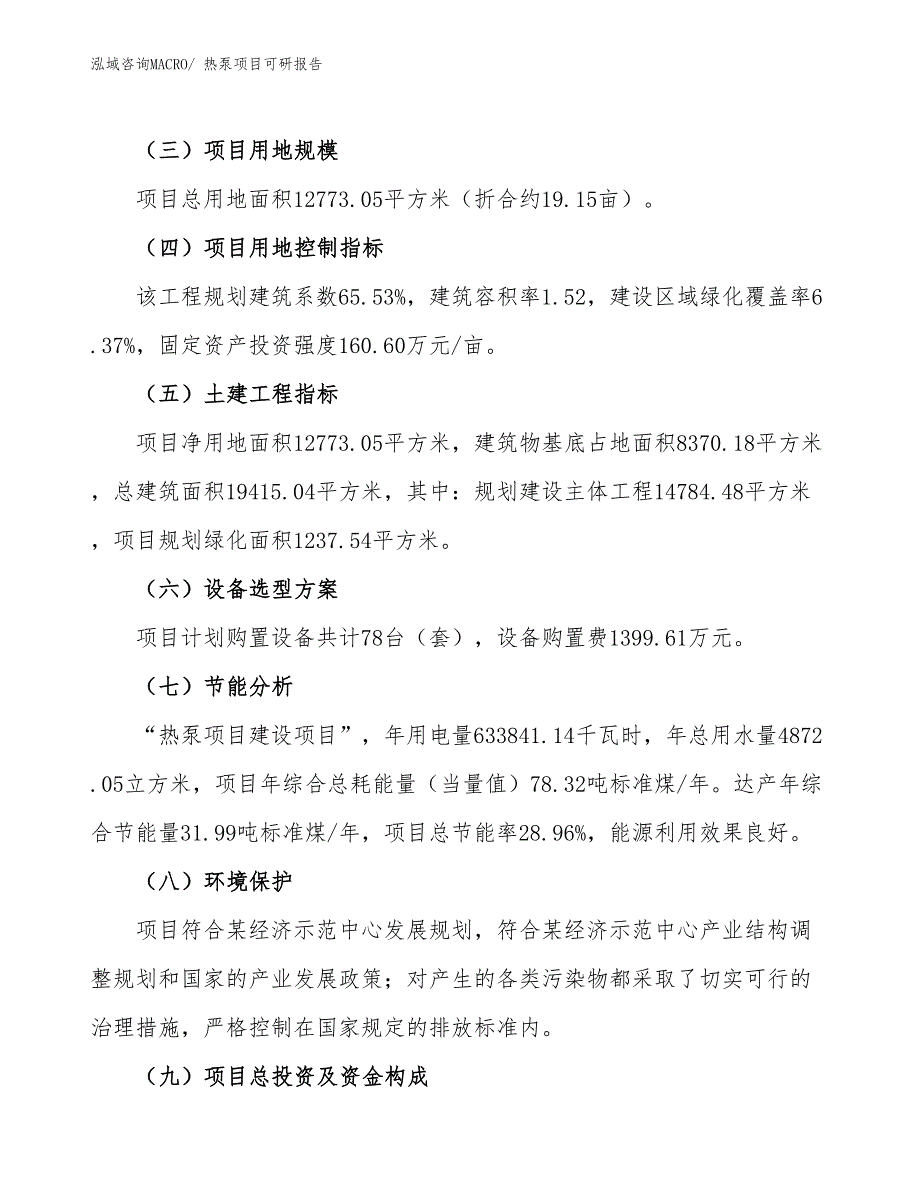 泓域咨询MACRO/ 热泵项目可研报告

（三）项目用地规模

项目总用地面积12773.05平方米（折合约19.15亩）。

（四）项目用地控制指标

该工程规划建筑系数65.53%，建筑容积率1.52，建设区域绿化覆盖率6.37%，固定资产投资强度160.60万元/亩。

（五）土建工程指标

项目净用地面积12773.05平方米，建筑物基底占地面积8370.18平方米，总建筑面积19415.04平方米，其中：规划建设主体工程14784.48平方米，项目规划绿化面积1237.54平方米。

（六）设备选型方案

项目计划购置设备共计78台（套），设备购置费1399.61万元。

（七）节能分析

“热泵项目建设项目”，年用电量633841.14千瓦时，年总用水量4872.05立方米，项目年综合总耗能量（当量值）78.32吨标准煤/年。达产年综合节能量31.99吨标准煤/年，项目总节能率28.96%，能源利用效果良好。

（八）环境保护

项目符合某经济示范中心发展规划，符合某经济示范中心产业结构调整规划和国家的产业发展政策；对产生的各类污染物都采取了切实可行的治理措施，严格控制在国家规定的排放标准内。

（九）项目总投资及资金构成